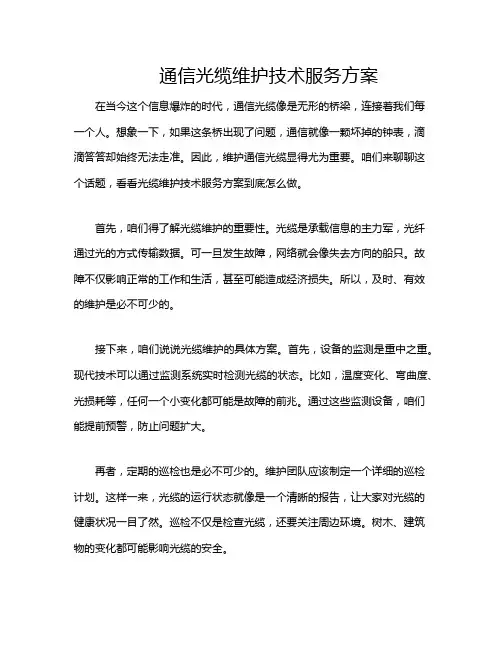 通信光缆维护技术服务方案

在当今这个信息爆炸的时代，通信光缆像是无形的桥梁，连接着我们每一个人。想象一下，如果这条桥出现了问题，通信就像一颗坏掉的钟表，滴滴答答却始终无法走准。因此，维护通信光缆显得尤为重要。咱们来聊聊这个话题，看看光缆维护技术服务方案到底怎么做。

首先，咱们得了解光缆维护的重要性。光缆是承载信息的主力军，光纤通过光的方式传输数据。可一旦发生故障，网络就会像失去方向的船只。故障不仅影响正常的工作和生活，甚至可能造成经济损失。所以，及时、有效的维护是必不可少的。

接下来，咱们说说光缆维护的具体方案。首先，设备的监测是重中之重。现代技术可以通过监测系统实时检测光缆的状态。比如，温度变化、弯曲度、光损耗等，任何一个小变化都可能是故障的前兆。通过这些监测设备，咱们能提前预警，防止问题扩大。

再者，定期的巡检也是必不可少的。维护团队应该制定一个详细的巡检计划。这样一来，光缆的运行状态就像是一个清晰的报告，让大家对光缆的健康状况一目了然。巡检不仅是检查光缆，还要关注周边环境。树木、建筑物的变化都可能影响光缆的安全。